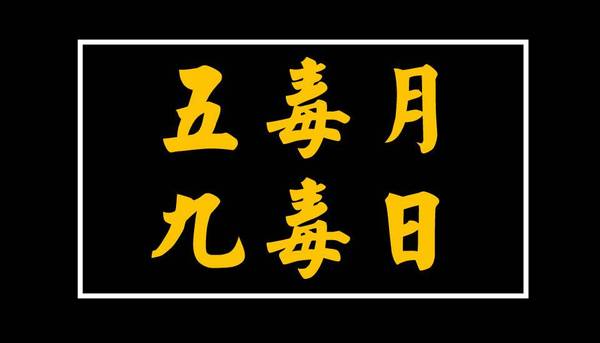 五毒月
九毒日